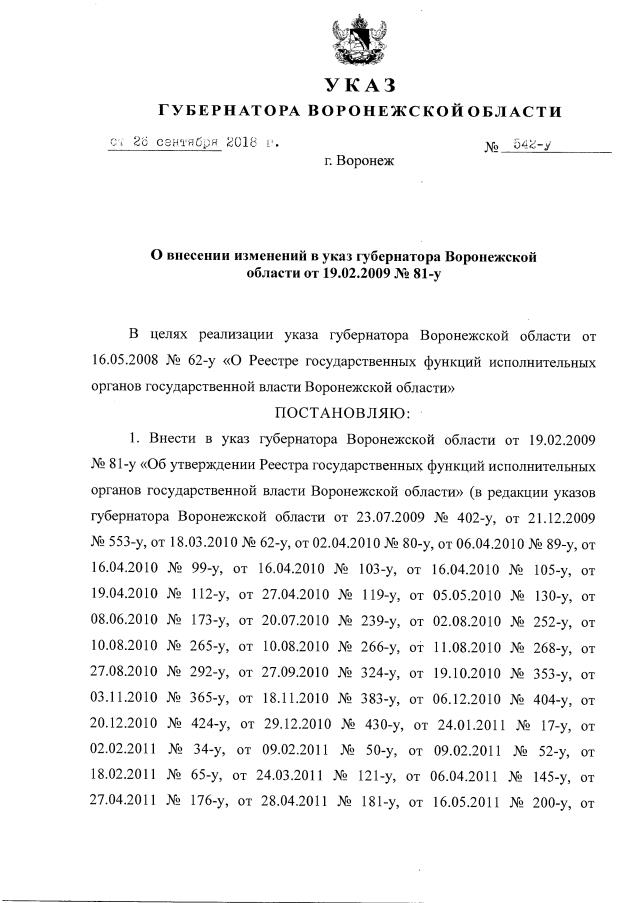 УКАЗ
ГУБЕРНАТОРА ВОРОНЕЖСКОЙ ОБЛАСТИ

от 26 сентября 2018 г. № 542-у

г. Воронеж

О внесении изменений в указ губернатора Воронежской области от 19.02.2009 № 81-у

В целях реализации указа губернатора Воронежской области от 16.05.2008 № 62-у «О Реестре государственных функций исполнительных органов государственной власти Воронежской области»

ПОСТАНОВЛЯЮ:

1. Внести в указ губернатора Воронежской области от 19.02.2009 № 81-у «Об утверждении Реестра государственных функций исполнительных органов государственной власти Воронежской области» (в редакции указов губернатора Воронежской области от 23.07.2009 № 402-у, от 21.12.2009 № 553-у, от 18.03.2010 № 62-у, от 02.04.2010 № 80-у, от 06.04.2010 № 89-у, от 16.04.2010 № 99-у, от 16.04.2010 № 103-у, от 16.04.2010 № 105-у, от 19.04.2010 № 112-у, от 27.04.2010 № 119-у, от 05.05.2010 № 130-у, от 08.06.2010 № 173-у, от 20.07.2010 № 239-у, от 02.08.2010 № 252-у, от 10.08.2010 № 265-у, от 10.08.2010 № 266-у, от 11.08.2010 № 268-у, от 27.08.2010 № 292-у, от 27.09.2010 № 324-у, от 19.10.2010 № 353-у, от 03.11.2010 № 365-у, от 18.11.2010 № 383-у, от 06.12.2010 № 404-у, от 20.12.2010 № 424-у, от 29.12.2010 № 430-у, от 24.01.2011 № 17-у, от 02.02.2011 № 34-у, от 09.02.2011 № 50-у, от 09.02.2011 № 52-у, от 18.02.2011 № 65-у, от 24.03.2011 № 121-у, от 06.04.2011 № 145-у, от 27.04.2011 № 176-у, от 28.04.2011 № 181-у, от 16.05.2011 № 200-у, от